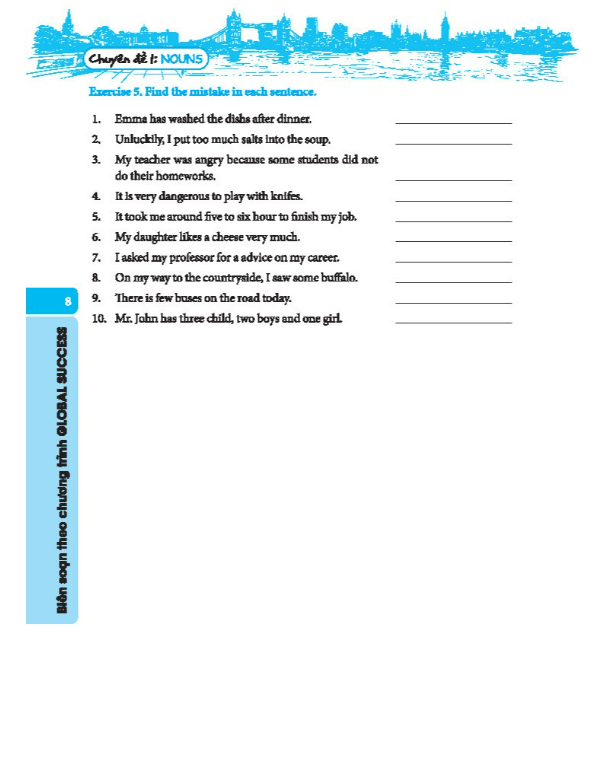 Chuyên đề 1: NOUNS

Exercise 5. Find the mistake in each sentence.

1. Emma has washed the dishs after dinner. ____________
2. Unluckily, I put too much salts into the soup. ____________
3. My teacher was angry because some students did not do their homeworks. ____________
4. It is very dangerous to play with knifes. ____________
5. It took me around five to six hour to finish my job. ____________
6. My daughter likes a cheese very much. ____________
7. I asked my professor for a advice on my career. ____________
8. On my way to the countryside, I saw some buffalo. ____________
9. There is few buses on the road today. ____________
10. Mr. John has three child, two boys and one girl. ____________

8

Biên soạn theo chương trình GLOBAL SUCCESS